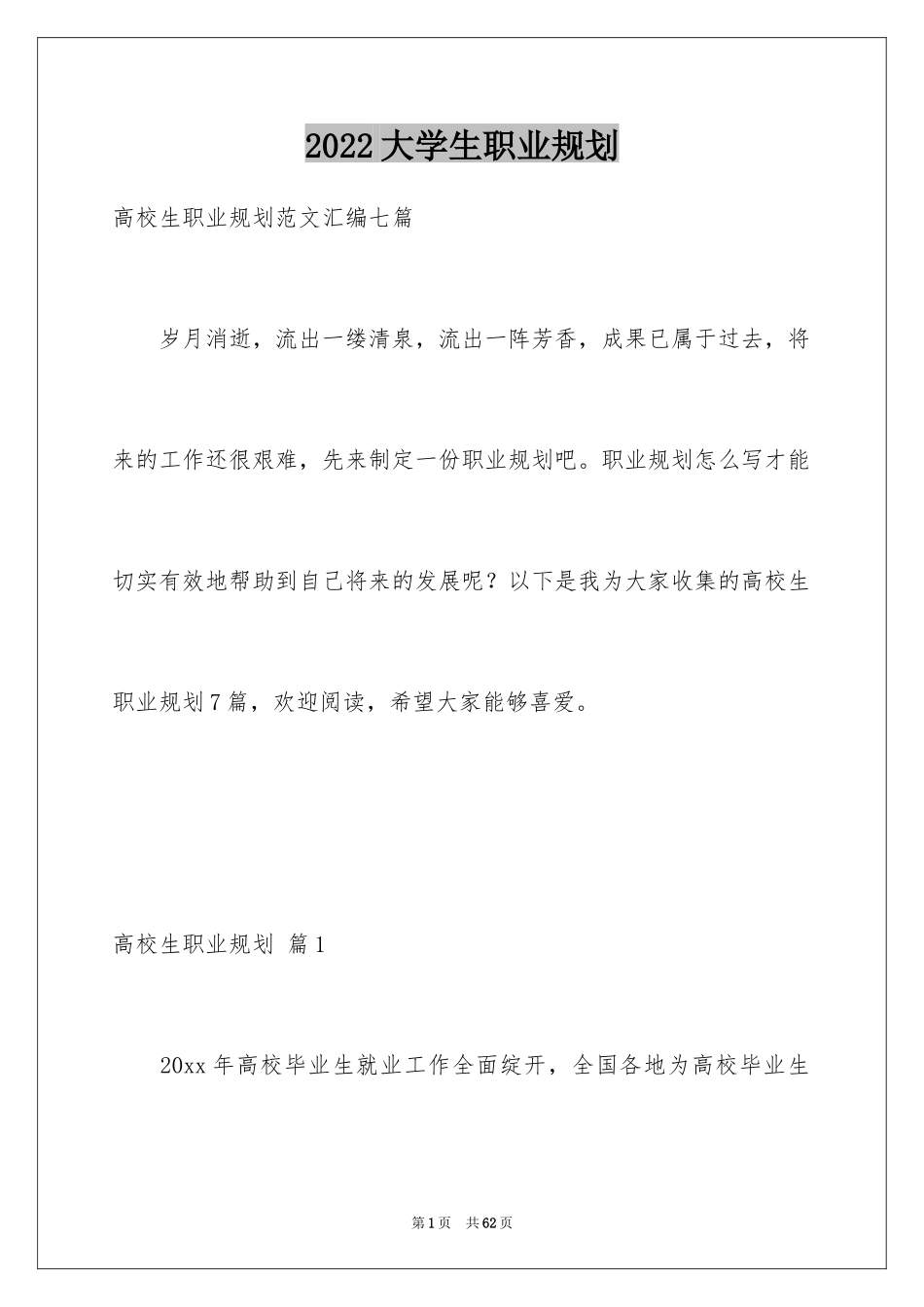 2022大学生职业规划

高校生职业规划范文汇编七篇

岁月消逝，流出一缕清泉，流出一阵芳香，成果已属于过去，将来的工作还很艰难，先来制定一份职业规划吧。职业规划怎么写才能切实有效地帮助到自己将来的发展呢？以下是我为大家收集的高校生职业规划7篇，欢迎阅读，希望大家能够喜爱。

高校生职业规划 篇1

20xx年高校毕业生就业工作全面绽开，全国各地为高校毕业生

第1页 共62页